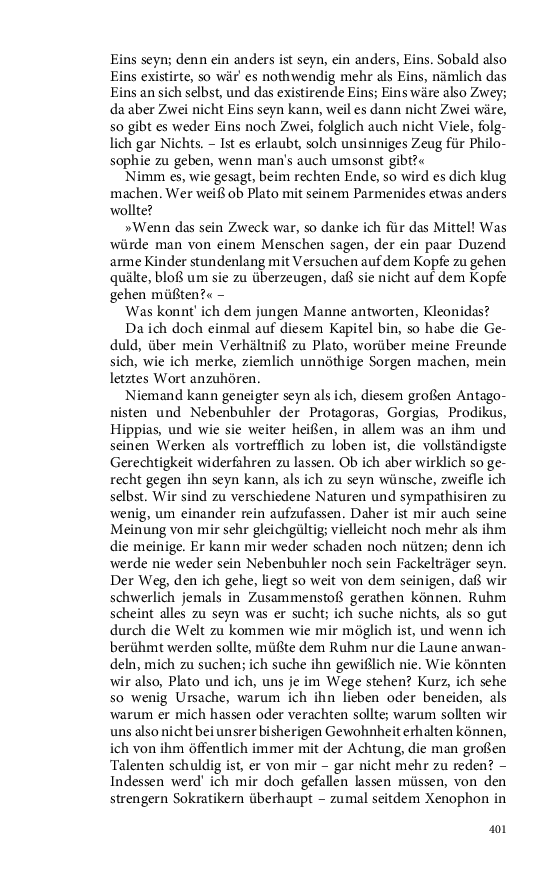 Eins seyn; denn ein anders ist seyn, ein anders, Eins. Sobald also Eins existirte, so wär' es nothwendig mehr als Eins, nämlich das Eins an sich selbst, und das existirende Eins; Eins wäre also Zwey; da aber Zwei nicht Eins seyn kann, weil es dann nicht Zwei wäre, so gibt es weder Eins noch Zwei, folglich auch nicht Viele, folglich gar Nichts. – Ist es erlaubt, solch unsinniges Zeug für Philosophie zu geben, wenn man's auch umsonst gibt?«

Nimm es, wie gesagt, beim rechten Ende, so wird es dich klug machen. Wer weiß ob Plato mit seinem Parmenides etwas anders wollte?

»Wenn das sein Zweck war, so danke ich für das Mittel! Was würde man von einem Menschen sagen, der ein paar Duzend arme Kinder stundenlang mit Versuchen auf dem Kopfe zu gehen quälte, bloß um sie zu überzeugen, daß sie nicht auf dem Kopfe gehen müßten?« –

Was konnt' ich dem jungen Manne antworten, Kleonidas?

Da ich doch einmal auf diesem Kapitel bin, so habe die Geduld, über mein Verhältniß zu Plato, worüber meine Freunde sich, wie ich merke, ziemlich unnöthige Sorgen machen, mein letztes Wort anzuhören.

Niemand kann geneigter seyn als ich, diesem großen Antagonisten und Nebenbuhler der Protagoras, Gorgias, Prodikus, Hippias, und wie sie weiter heißen, in allem was an ihm und seinen Werken als vortrefflich zu loben ist, die vollständigste Gerechtigkeit widerfahren zu lassen. Ob ich aber wirklich so gerecht gegen ihn seyn kann, als ich zu seyn wünsche, zweifle ich selbst. Wir sind zu verschiedene Naturen und sympathisiren zu wenig, um einander rein aufzufassen. Daher ist mir auch seine Meinung von mir sehr gleichgültig; vielleicht noch mehr als ihm die meinige. Er kann mir weder schaden noch nützen; denn ich werde nie weder sein Nebenbuhler noch sein Fackelträger seyn. Der Weg, den ich gehe, liegt so weit von dem seinigen, daß wir schwerlich jemals in Zusammenstoß gerathen können. Ruhm scheint alles zu seyn was er sucht; ich suche nichts, als so gut durch die Welt zu kommen wie mir möglich ist, und wenn ich berühmt werden sollte, müßte dem Ruhm nur die Laune anwandeln, mich zu suchen; ich suche ihn gewißlich nie. Wie könnten wir also, Plato und ich, uns je im Wege stehen? Kurz, ich sehe so wenig Ursache, warum ich ihn lieben oder beneiden, als warum er mich hassen oder verachten sollte; warum sollten wir uns also nicht bei unsrer bisherigen Gewohnheit erhalten können, ich von ihm öffentlich immer mit der Achtung, die man großen Talenten schuldig ist, er von mir – gar nicht mehr zu reden? – Indessen werd' ich mir doch gefallen lassen müssen, von den strengern Sokratikern überhaupt – zumal seitdem Xenophon in

401